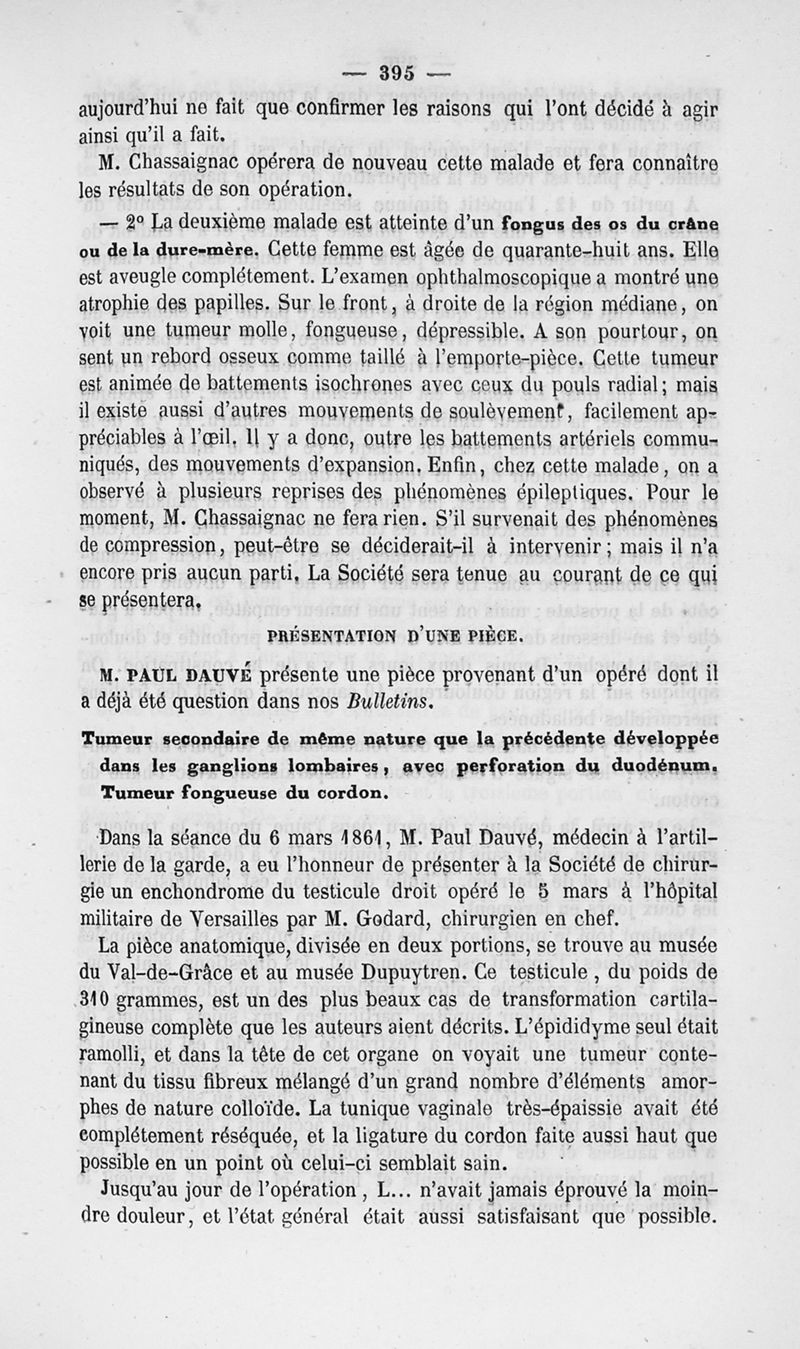 — 395 —

aujourd'hui ne fait que confirmer les raisons qui l'ont décidé à agir ainsi qu'il a fait.

M. Chassaignac opérera de nouveau cette malade et fera connaître les résultats de son opération.

— 2° La deuxième malade est atteinte d'un fongus des os du crâne ou de la dure-mère. Cette femme est âgée de quarante-huit ans. Elle est aveugle complétement. L'examen ophthalmoscopique a montré une atrophie des papilles. Sur le front, à droite de la région médiane, on voit une tumeur molle, fongueuse, dépressible. A son pourtour, on sent un rebord osseux comme taillé à l'emporte-pièce. Cette tumeur est animée de battements isochrones avec ceux du pouls radial; mais il existe aussi d'autres mouvements de soulèvement, facilement appréciables à l'œil. Il y a donc, outre les battements artériels communiqués, des mouvements d'expansion. Enfin, chez cette malade, on a observé à plusieurs reprises des phénomènes épileptiques. Pour le moment, M. Chassaignac ne fera rien. S'il survenait des phénomènes de compression, peut-être se déciderait-il à intervenir; mais il n'a encore pris aucun parti. La Société sera tenue au courant de ce qui se présentera.

PRÉSENTATION D'UNE PIÈCE.

M. PAUL DAUVÉ présente une pièce provenant d'un opéré dont il a déjà été question dans nos Bulletins.

Tumeur secondaire de même nature que la précédente développée dans les ganglions lombaires, avec perforation du duodénum. Tumeur fongueuse du cordon.

Dans la séance du 6 mars 1861, M. Paul Dauvé, médecin à l'artillerie de la garde, a eu l'honneur de présenter à la Société de chirurgie un enchondrome du testicule droit opéré le 5 mars à l'hôpital militaire de Versailles par M. Godard, chirurgien en chef.

La pièce anatomique, divisée en deux portions, se trouve au musée du Val-de-Grâce et au musée Dupuytren. Ce testicule, du poids de 310 grammes, est un des plus beaux cas de transformation cartilagineuse complète que les auteurs aient décrits. L'épididyme seul était ramolli, et dans la tête de cet organe on voyait une tumeur contenant du tissu fibreux mélangé d'un grand nombre d'éléments amorphes de nature colloïde. La tunique vaginale très-épaissie avait été complétement réséquée, et la ligature du cordon faite aussi haut que possible en un point où celui-ci semblait sain.

Jusqu'au jour de l'opération, L... n'avait jamais éprouvé la moindre douleur, et l'état général était aussi satisfaisant que possible.